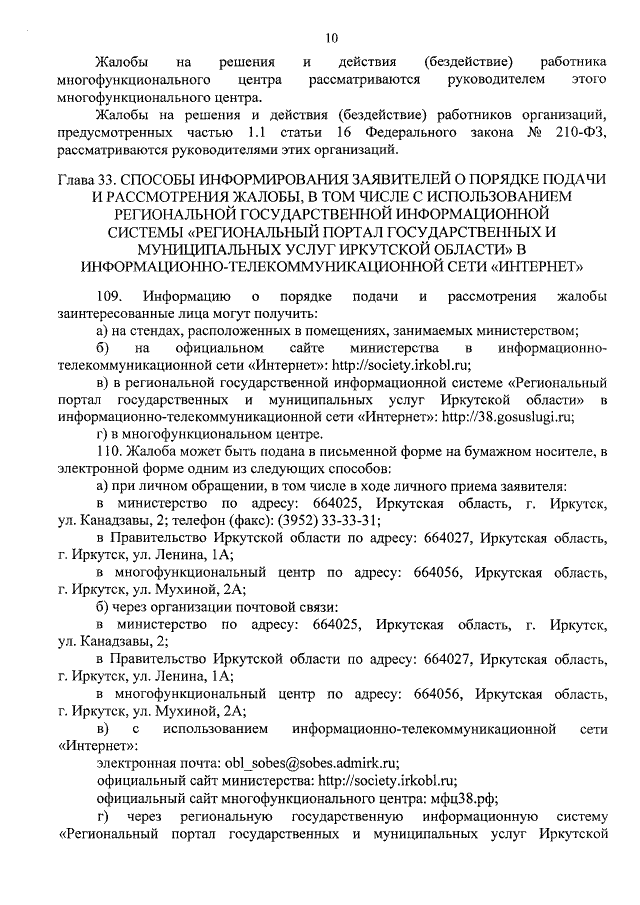 10

Жалобы на решения и действия (бездействие) работника многофункционального центра рассматриваются руководителем этого многофункционального центра.

Жалобы на решения и действия (бездействие) работников организаций, предусмотренных частью 1.1 статьи 16 Федерального закона № 210-ФЗ, рассматриваются руководителями этих организаций.

Глава 33. СПОСОБЫ ИНФОРМИРОВАНИЯ ЗАЯВИТЕЛЕЙ О ПОРЯДКЕ ПОДАЧИ И РАССМОТРЕНИЯ ЖАЛОБЫ, В ТОМ ЧИСЛЕ С ИСПОЛЬЗОВАНИЕМ РЕГИОНАЛЬНОЙ ГОСУДАРСТВЕННОЙ ИНФОРМАЦИОННОЙ СИСТЕМЫ «РЕГИОНАЛЬНЫЙ ПОРТАЛ ГОСУДАРСТВЕННЫХ И МУНИЦИПАЛЬНЫХ УСЛУГ ИРКУТСКОЙ ОБЛАСТИ» В ИНФОРМАЦИОННО-ТЕЛЕКОММУНИКАЦИОННОЙ СЕТИ «ИНТЕРНЕТ»

109. Информацию о порядке подачи и рассмотрения жалобы заинтересованные лица могут получить:

а) на стендах, расположенных в помещениях, занимаемых министерством;

б) на официальном сайте министерства в информационно-телекоммуникационной сети «Интернет»: http://society.irkobl.ru;

в) в региональной государственной информационной системе «Региональный портал государственных и муниципальных услуг Иркутской области» в информационно-телекоммуникационной сети «Интернет»: http://38.gosuslugi.ru;

г) в многофункциональном центре.

110. Жалоба может быть подана в письменной форме на бумажном носителе, в электронной форме одним из следующих способов:

а) при личном обращении, в том числе в ходе личного приема заявителя:

в министерство по адресу: 664025, Иркутская область, г. Иркутск, ул. Канадзавы, 2; телефон (факс): (3952) 33-33-31;

в Правительство Иркутской области по адресу: 664027, Иркутская область, г. Иркутск, ул. Ленина, 1А;

в многофункциональный центр по адресу: 664056, Иркутская область, г. Иркутск, ул. Мухиной, 2А;

б) через организации почтовой связи:

в министерство по адресу: 664025, Иркутская область, г. Иркутск, ул. Канадзавы, 2;

в Правительство Иркутской области по адресу: 664027, Иркутская область, г. Иркутск, ул. Ленина, 1А;

в многофункциональный центр по адресу: 664056, Иркутская область, г. Иркутск, ул. Мухиной, 2А;

в) с использованием информационно-телекоммуникационной сети «Интернет»:

электронная почта: obl_sobes@sobes.admirk.ru;

официальный сайт министерства: http://society.irkobl.ru;

официальный сайт многофункционального центра: мфц38.рф;

г) через региональную государственную информационную систему «Региональный портал государственных и муниципальных услуг Иркутской